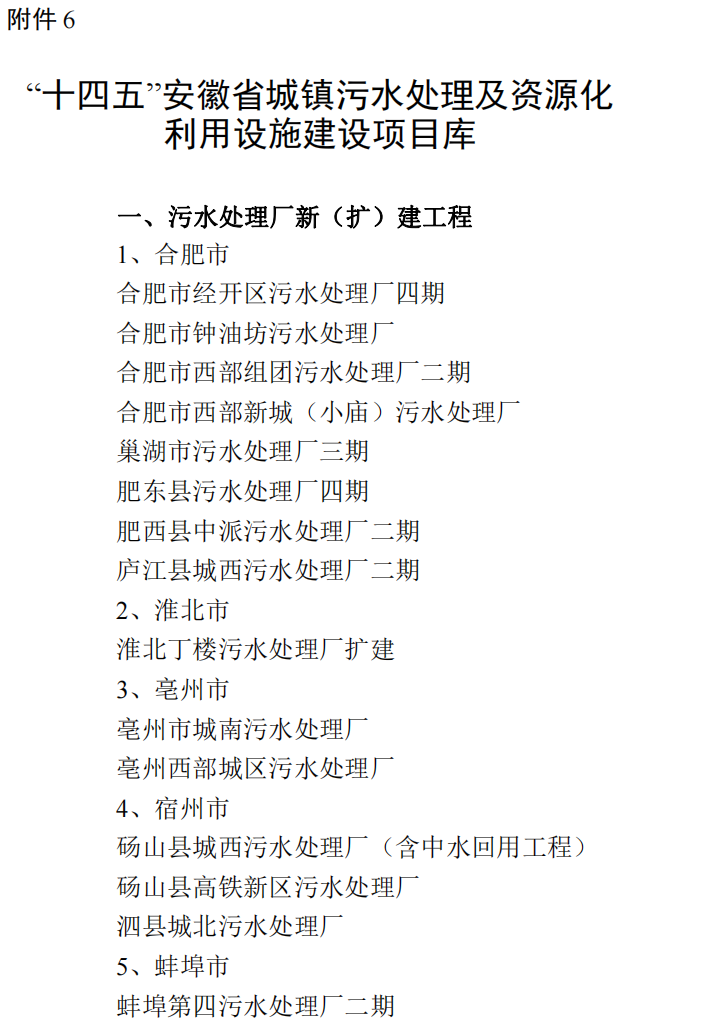 附件 6

“十四五”安徽省城镇污水处理及资源化利用设施建设项目库

一、污水处理厂新（扩）建工程
1、合肥市
合肥市经开区污水处理厂四期
合肥市钟油坊污水处理厂
合肥市西部组团污水处理厂二期
合肥市西部新城（小庙）污水处理厂
巢湖市污水处理厂三期
肥东县污水处理厂四期
肥西县中派污水处理厂二期
庐江县城西污水处理厂二期
2、淮北市
淮北丁楼污水处理厂扩建
3、亳州市
亳州市城南污水处理厂
亳州西部城区污水处理厂
4、宿州市
砀山县城西污水处理厂（含中水回用工程）
砀山县高铁新区污水处理厂
泗县城北污水处理厂
5、蚌埠市
蚌埠第四污水处理厂二期